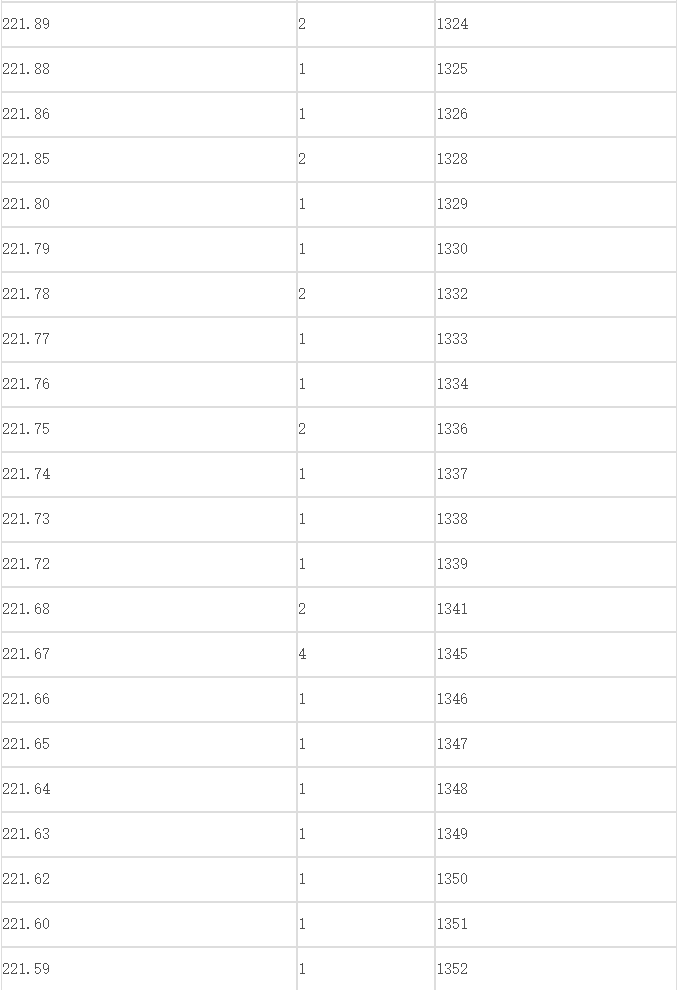 | | | |
|---|---|---|
| 221.89 | 2 | 1324 |
| 221.88 | 1 | 1325 |
| 221.86 | 1 | 1326 |
| 221.85 | 2 | 1328 |
| 221.80 | 1 | 1329 |
| 221.79 | 1 | 1330 |
| 221.78 | 2 | 1332 |
| 221.77 | 1 | 1333 |
| 221.76 | 1 | 1334 |
| 221.75 | 2 | 1336 |
| 221.74 | 1 | 1337 |
| 221.73 | 1 | 1338 |
| 221.72 | 1 | 1339 |
| 221.68 | 2 | 1341 |
| 221.67 | 4 | 1345 |
| 221.66 | 1 | 1346 |
| 221.65 | 1 | 1347 |
| 221.64 | 1 | 1348 |
| 221.63 | 1 | 1349 |
| 221.62 | 1 | 1350 |
| 221.60 | 1 | 1351 |
| 221.59 | 1 | 1352 |